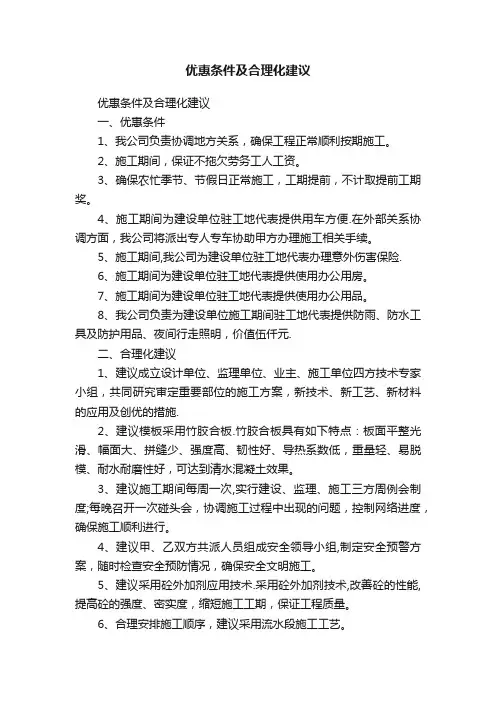 优惠条件及合理化建议

优惠条件及合理化建议

一、优惠条件

1、我公司负责协调地方关系，确保工程正常顺利按期施工。

2、施工期间，保证不拖欠劳务工人工资。

3、确保农忙季节、节假日正常施工，工期提前，不计取提前工期奖。

4、施工期间为建设单位驻工地代表提供用车方便.在外部关系协调方面，我公司将派出专人专车协助甲方办理施工相关手续。

5、施工期间,我公司为建设单位驻工地代表办理意外伤害保险.

6、施工期间为建设单位驻工地代表提供使用办公用房。

7、施工期间为建设单位驻工地代表提供使用办公用品。

8、我公司负责为建设单位施工期间驻工地代表提供防雨、防水工具及防护用品、夜间行走照明，价值伍仟元.

二、合理化建议

1、建议成立设计单位、监理单位、业主、施工单位四方技术专家小组，共同研究审定重要部位的施工方案，新技术、新工艺、新材料的应用及创优的措施.

2、建议模板采用竹胶合板.竹胶合板具有如下特点：板面平整光滑、幅面大、拼缝少、强度高、韧性好、导热系数低，重量轻、易脱模、耐水耐磨性好，可达到清水混凝土效果。

3、建议施工期间每周一次,实行建设、监理、施工三方周例会制度;每晚召开一次碰头会，协调施工过程中出现的问题，控制网络进度，确保施工顺利进行。

4、建议甲、乙双方共派人员组成安全领导小组,制定安全预警方案，随时检查安全预防情况，确保安全文明施工。

5、建议采用砼外加剂应用技术.采用砼外加剂技术,改善砼的性能,提高砼的强度、密实度，缩短施工工期，保证工程质量。

6、合理安排施工顺序，建议采用流水段施工工艺。